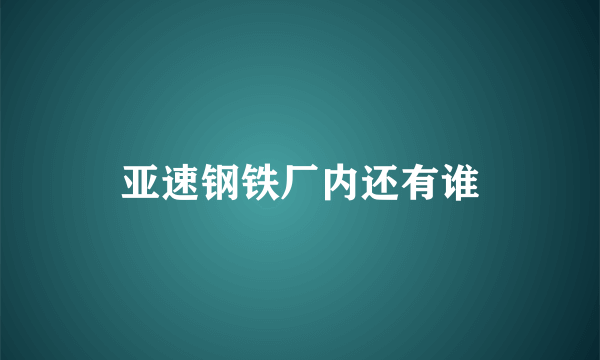 亚速钢铁厂内还有谁